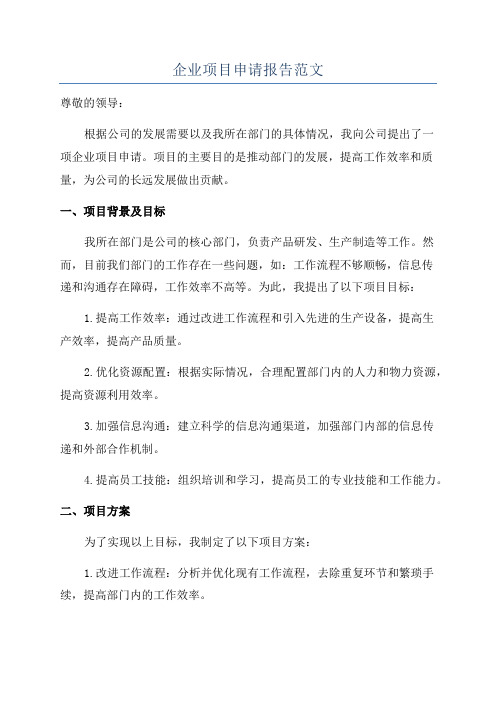 企业项目申请报告范文

尊敬的领导：

根据公司的发展需要以及我所在部门的具体情况，我向公司提出了一项企业项目申请。项目的主要目的是推动部门的发展，提高工作效率和质量，为公司的长远发展做出贡献。

一、项目背景及目标

我所在部门是公司的核心部门，负责产品研发、生产制造等工作。然而，目前我们部门的工作存在一些问题，如：工作流程不够顺畅，信息传递和沟通存在障碍，工作效率不高等。为此，我提出了以下项目目标：

1.提高工作效率：通过改进工作流程和引入先进的生产设备，提高生产效率，提高产品质量。

2.优化资源配置：根据实际情况，合理配置部门内的人力和物力资源，提高资源利用效率。

3.加强信息沟通：建立科学的信息沟通渠道，加强部门内部的信息传递和外部合作机制。

4.提高员工技能：组织培训和学习，提高员工的专业技能和工作能力。

二、项目方案

为了实现以上目标，我制定了以下项目方案：

1.改进工作流程：分析并优化现有工作流程，去除重复环节和繁琐手续，提高部门内的工作效率。